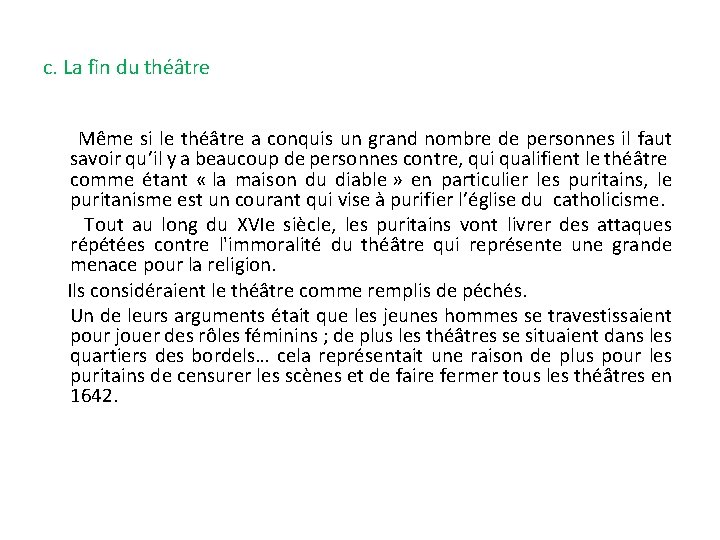 c. La fin du théâtre

Même si le théâtre a conquis un grand nombre de personnes il faut savoir qu'il y a beaucoup de personnes contre, qui qualifient le théâtre comme étant « la maison du diable » en particulier les puritains, le puritanisme est un courant qui vise à purifier l'église du catholicisme.

Tout au long du XVIe siècle, les puritains vont livrer des attaques répétées contre l'immoralité du théâtre qui représente une grande menace pour la religion.

Ils considéraient le théâtre comme remplis de péchés.

Un de leurs arguments était que les jeunes hommes se travestissaient pour jouer des rôles féminins ; de plus les théâtres se situaient dans les quartiers des bordels… cela représentait une raison de plus pour les puritains de censurer les scènes et de faire fermer tous les théâtres en 1642.